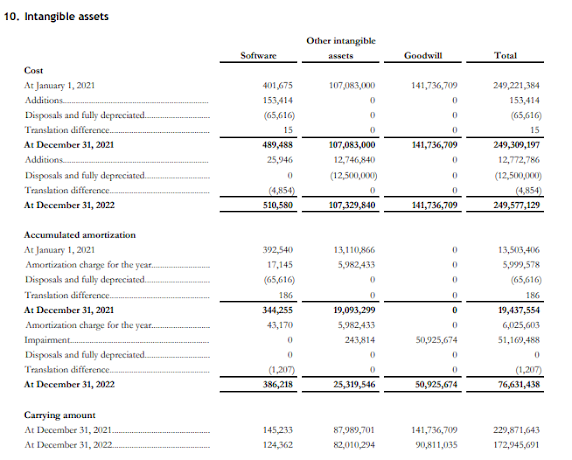 10. Intangible assets

| | Software | Other intangible assets | Goodwill | Total |
|---|---|---|---|---|
| **Cost** | | | | |
| At January 1, 2021 | 401,675 | 107,083,000 | 141,736,709 | 249,221,384 |
| Additions | 153,414 | 0 | 0 | 153,414 |
| Disposals and fully depreciated | (65,616) | 0 | 0 | (65,616) |
| Translation difference | 15 | 0 | 0 | 15 |
| **At December 31, 2021** | **489,488** | **107,083,000** | **141,736,709** | **249,309,197** |
| Additions | 25,946 | 12,746,840 | 0 | 12,772,786 |
| Disposals and fully depreciated | 0 | (12,500,000) | 0 | (12,500,000) |
| Translation difference | (4,854) | 0 | 0 | (4,854) |
| **At December 31, 2022** | **510,580** | **107,329,840** | **141,736,709** | **249,577,129** |
| **Accumulated amortization** | | | | |
| At January 1, 2021 | 392,540 | 13,110,866 | 0 | 13,503,406 |
| Amortization charge for the year | 17,145 | 5,982,433 | 0 | 5,999,578 |
| Disposals and fully depreciated | (65,616) | 0 | 0 | (65,616) |
| Translation difference | 186 | 0 | 0 | 186 |
| **At December 31, 2021** | **344,255** | **19,093,299** | **0** | **19,437,554** |
| Amortization charge for the year | 43,170 | 5,982,433 | 0 | 6,025,603 |
| Impairment | 0 | 243,814 | 50,925,674 | 51,169,488 |
| Disposals and fully depreciated | 0 | 0 | 0 | 0 |
| Translation difference | (1,207) | 0 | 0 | (1,207) |
| **At December 31, 2022** | **386,218** | **25,319,546** | **50,925,674** | **76,631,438** |
| **Carrying amount** | | | | |
| At December 31, 2021 | 145,233 | 87,989,701 | 141,736,709 | 229,871,643 |
| At December 31, 2022 | 124,362 | 82,010,294 | 90,811,035 | 172,945,691 |